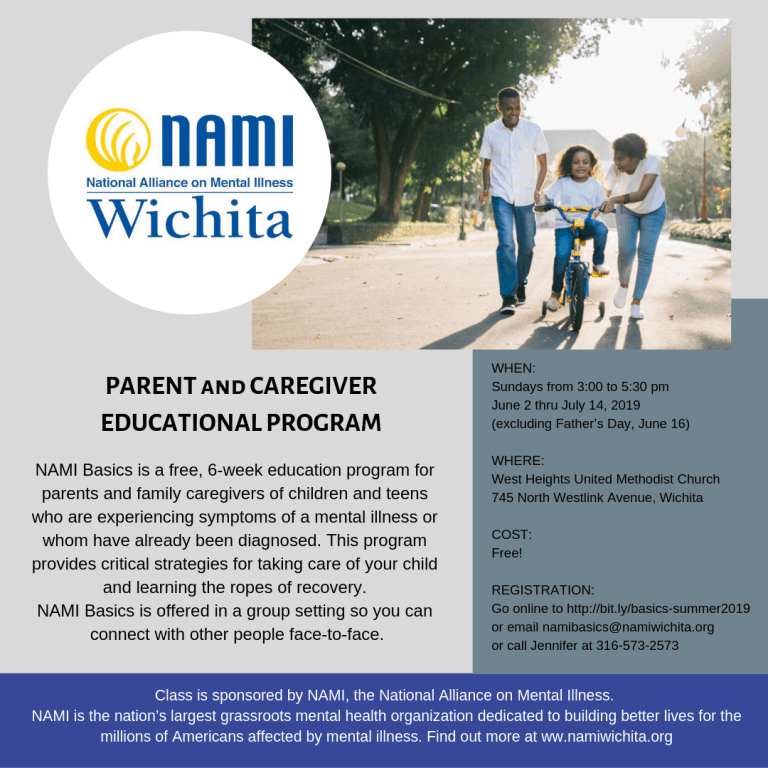 NAMI
National Alliance on Mental Illness
Wichita

PARENT AND CAREGIVER EDUCATIONAL PROGRAM

NAMI Basics is a free, 6-week education program for parents and family caregivers of children and teens who are experiencing symptoms of a mental illness or whom have already been diagnosed. This program provides critical strategies for taking care of your child and learning the ropes of recovery.
NAMI Basics is offered in a group setting so you can connect with other people face-to-face.

WHEN:
Sundays from 3:00 to 5:30 pm
June 2 thru July 14, 2019
(excluding Father's Day, June 16)

WHERE:
West Heights United Methodist Church
745 North Westlink Avenue, Wichita

COST:
Free!

REGISTRATION:
Go online to http://bit.ly/basics-summer2019
or email namibasics@namiwichita.org
or call Jennifer at 316-573-2573

Class is sponsored by NAMI, the National Alliance on Mental Illness.
NAMI is the nation's largest grassroots mental health organization dedicated to building better lives for the millions of Americans affected by mental illness. Find out more at ww.namiwichita.org